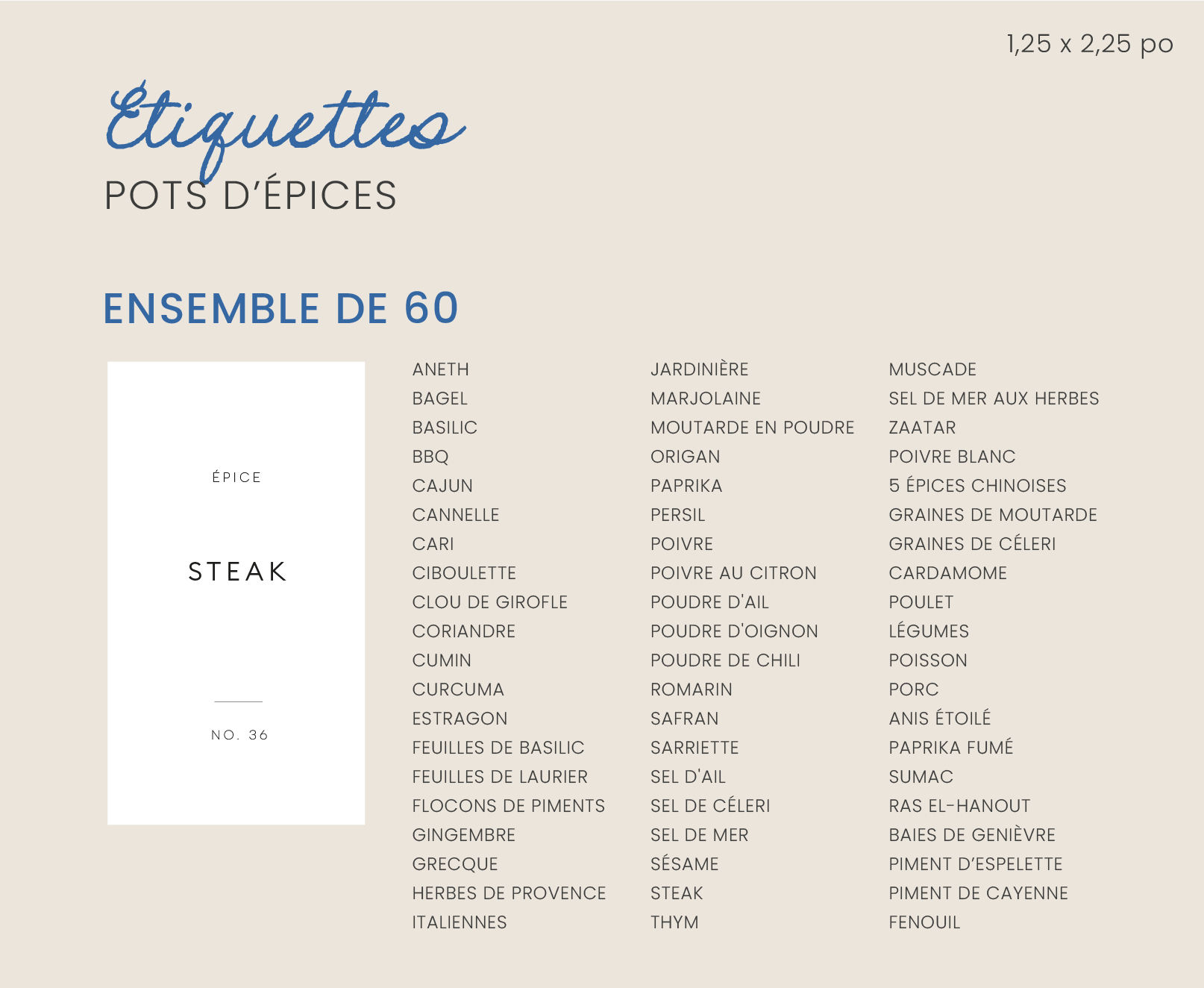 1,25 x 2,25 po

Étiquettes
POTS D'ÉPICES

ENSEMBLE DE 60

ÉPICE

STEAK

NO. 36

ANETH
BAGEL
BASILIC
BBQ
CAJUN
CANNELLE
CARI
CIBOULETTE
CLOU DE GIROFLE
CORIANDRE
CUMIN
CURCUMA
ESTRAGON
FEUILLES DE BASILIC
FEUILLES DE LAURIER
FLOCONS DE PIMENTS
GINGEMBRE
GRECQUE
HERBES DE PROVENCE
ITALIENNES

JARDINIÈRE
MARJOLAINE
MOUTARDE EN POUDRE
ORIGAN
PAPRIKA
PERSIL
POIVRE
POIVRE AU CITRON
POUDRE D'AIL
POUDRE D'OIGNON
POUDRE DE CHILI
ROMARIN
SAFRAN
SARRIETTE
SEL D'AIL
SEL DE CÉLERI
SEL DE MER
SÉSAME
STEAK
THYM

MUSCADE
SEL DE MER AUX HERBES
ZAATAR
POIVRE BLANC
5 ÉPICES CHINOISES
GRAINES DE MOUTARDE
GRAINES DE CÉLERI
CARDAMOME
POULET
LÉGUMES
POISSON
PORC
ANIS ÉTOILÉ
PAPRIKA FUMÉ
SUMAC
RAS EL-HANOUT
BAIES DE GENIÈVRE
PIMENT D'ESPELETTE
PIMENT DE CAYENNE
FENOUIL